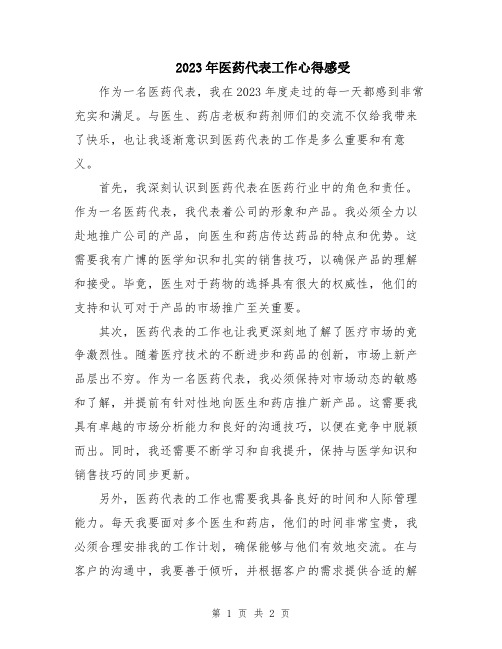 2023年医药代表工作心得感受

作为一名医药代表，我在2023年度走过的每一天都感到非常充实和满足。与医生、药店老板和药剂师们的交流不仅给我带来了快乐，也让我逐渐意识到医药代表的工作是多么重要和有意义。

首先，我深刻认识到医药代表在医药行业中的角色和责任。作为一名医药代表，我代表着公司的形象和产品。我必须全力以赴地推广公司的产品，向医生和药店传达药品的特点和优势。这需要我有广博的医学知识和扎实的销售技巧，以确保产品的理解和接受。毕竟，医生对于药物的选择具有很大的权威性，他们的支持和认可对于产品的市场推广至关重要。

其次，医药代表的工作也让我更深刻地了解了医疗市场的竞争激烈性。随着医疗技术的不断进步和药品的创新，市场上新产品层出不穷。作为一名医药代表，我必须保持对市场动态的敏感和了解，并提前有针对性地向医生和药店推广新产品。这需要我具有卓越的市场分析能力和良好的沟通技巧，以便在竞争中脱颖而出。同时，我还需要不断学习和自我提升，保持与医学知识和销售技巧的同步更新。

另外，医药代表的工作也需要我具备良好的时间和人际管理能力。每天我要面对多个医生和药店，他们的时间非常宝贵，我必须合理安排我的工作计划，确保能够与他们有效地交流。在与客户的沟通中，我要善于倾听，并根据客户的需求提供合适的解

第 1 页 共 2 页